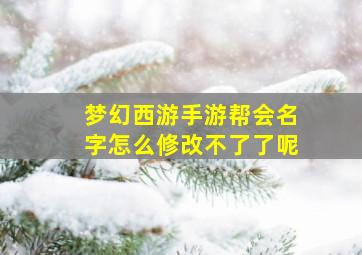 梦幻西游手游帮会名字怎么修改不了了呢